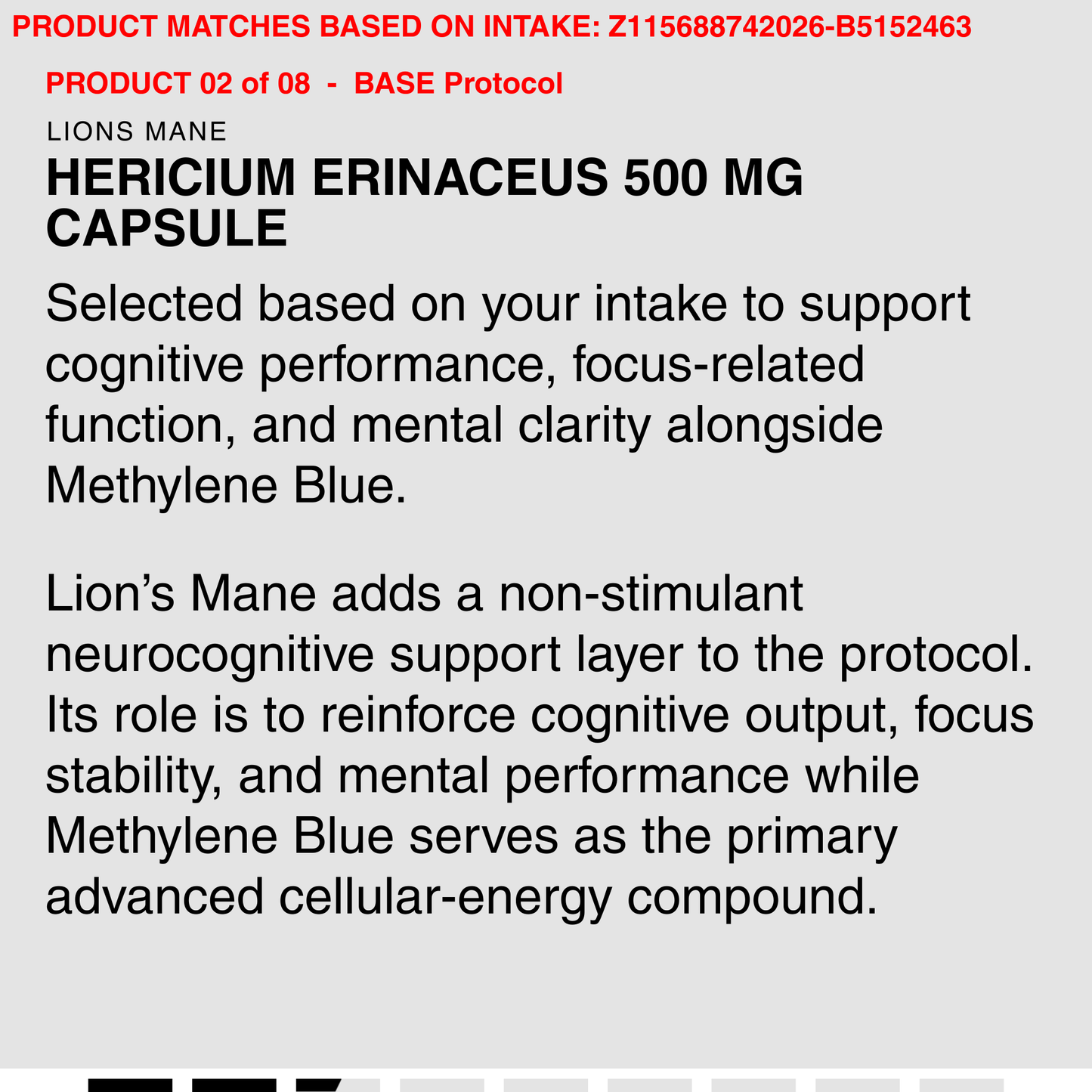 PRODUCT MATCHES BASED ON INTAKE: Z115688742026-B5152463

PRODUCT 02 of 08 - BASE Protocol

LIONS MANE

HERICIUM ERINACEUS 500 MG CAPSULE

Selected based on your intake to support cognitive performance, focus-related function, and mental clarity alongside Methylene Blue.

Lion’s Mane adds a non-stimulant neurocognitive support layer to the protocol. Its role is to reinforce cognitive output, focus stability, and mental performance while Methylene Blue serves as the primary advanced cellular-energy compound.